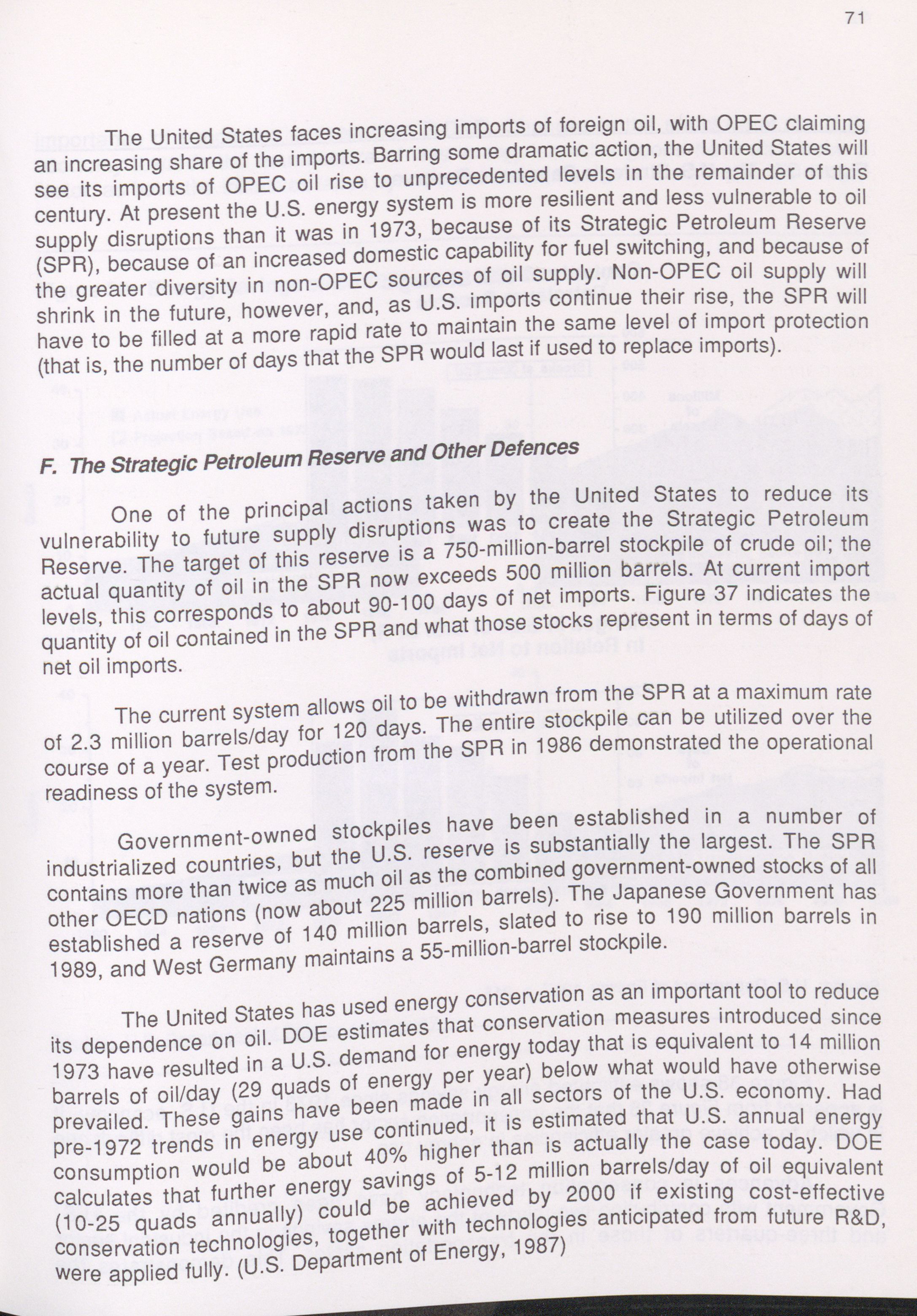 71

The United States faces increasing imports of foreign oil, with OPEC claiming an increasing share of the imports. Barring some dramatic action, the United States will see its imports of OPEC oil rise to unprecedented levels in the remainder of this century. At present the U.S. energy system is more resilient and less vulnerable to oil supply disruptions than it was in 1973, because of its Strategic Petroleum Reserve (SPR), because of an increased domestic capability for fuel switching, and because of the greater diversity in non-OPEC sources of oil supply. Non-OPEC oil supply will shrink in the future, however, and, as U.S. imports continue their rise, the SPR will have to be filled at a more rapid rate to maintain the same level of import protection (that is, the number of days that the SPR would last if used to replace imports).

F. The Strategic Petroleum Reserve and Other Defences

One of the principal actions taken by the United States to reduce its vulnerability to future supply disruptions was to create the Strategic Petroleum Reserve. The target of this reserve is a 750-million-barrel stockpile of crude oil; the actual quantity of oil in the SPR now exceeds 500 million barrels. At current import levels, this corresponds to about 90-100 days of net imports. Figure 37 indicates the quantity of oil contained in the SPR and what those stocks represent in terms of days of net oil imports.

The current system allows oil to be withdrawn from the SPR at a maximum rate of 2.3 million barrels/day for 120 days. The entire stockpile can be utilized over the course of a year. Test production from the SPR in 1986 demonstrated the operational readiness of the system.

Government-owned stockpiles have been established in a number of industrialized countries, but the U.S. reserve is substantially the largest. The SPR contains more than twice as much oil as the combined government-owned stocks of all other OECD nations (now about 225 million barrels). The Japanese Government has established a reserve of 140 million barrels, slated to rise to 190 million barrels in 1989, and West Germany maintains a 55-million-barrel stockpile.

The United States has used energy conservation as an important tool to reduce its dependence on oil. DOE estimates that conservation measures introduced since 1973 have resulted in a U.S. demand for energy today that is equivalent to 14 million barrels of oil/day (29 quads of energy per year) below what would have otherwise prevailed. These gains have been made in all sectors of the U.S. economy. Had pre-1972 trends in energy use continued, it is estimated that U.S. annual energy consumption would be about 40% higher than is actually the case today. DOE calculates that further energy savings of 5-12 million barrels/day of oil equivalent (10-25 quads annually) could be achieved by 2000 if existing cost-effective conservation technologies, together with technologies anticipated from future R&D, were applied fully. (U.S. Department of Energy, 1987)